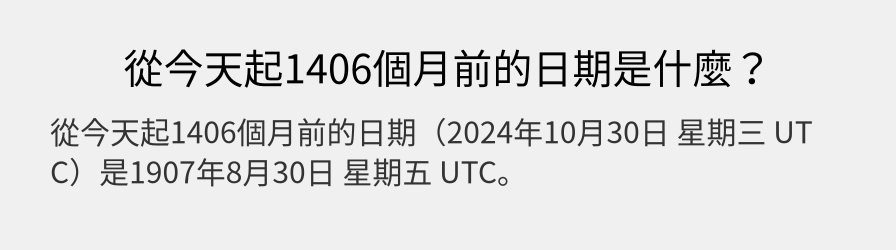 從今天起1406個月前的日期是什麼？

從今天起1406個月前的日期（2024年10月30日 星期三 UTC）是1907年8月30日 星期五 UTC。